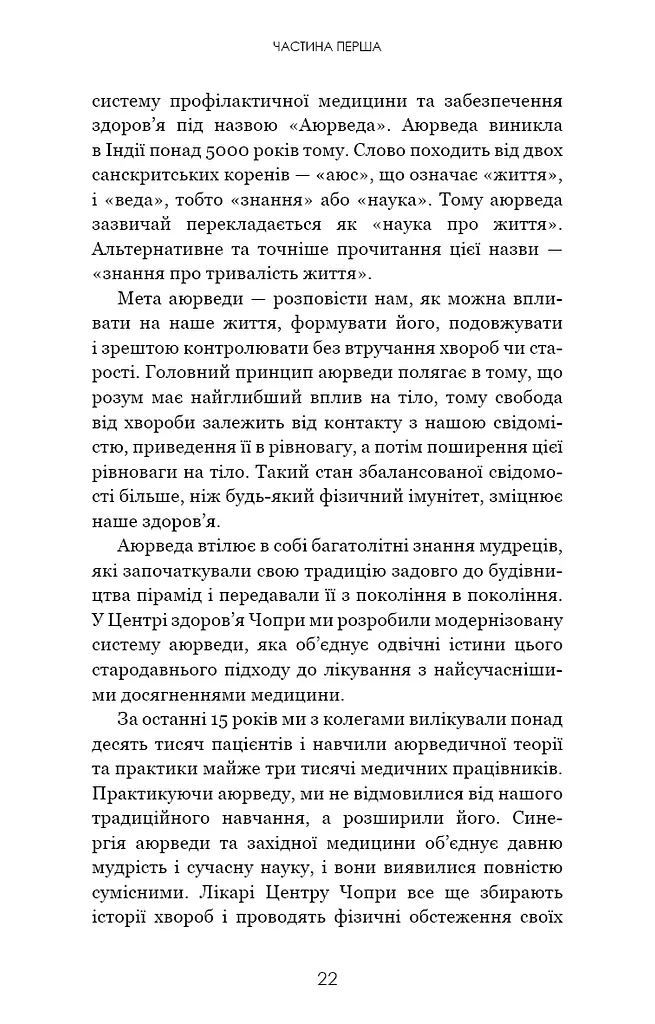 ЧАСТИНА ПЕРША

систему профілактичної медицини та забезпечення здоров'я під назвою «Аюрведа». Аюрведа виникла в Індії понад 5000 років тому. Слово походить від двох санскритських коренів — «аюс», що означає «життя», і «веда», тобто «знання» або «наука». Тому аюрведа зазвичай перекладається як «наука про життя». Альтернативне та точніше прочитання цієї назви — «знання про тривалість життя».

Мета аюрведи — розповісти нам, як можна впливати на наше життя, формувати його, подовжувати і зрештою контролювати без втручання хвороб чи старості. Головний принцип аюрведи полягає в тому, що розум має найглибший вплив на тіло, тому свобода від хвороби залежить від контакту з нашою свідомістю, приведення її в рівновагу, а потім поширення цієї рівноваги на тіло. Такий стан збалансованої свідомості більше, ніж будь-який фізичний імунітет, зміцнює наше здоров'я.

Аюрведа втілює в собі багатолітні знання мудреців, які започаткували свою традицію задовго до будівництва пірамід і передавали її з покоління в покоління. У Центрі здоров'я Чопри ми розробили модернізовану систему аюрведи, яка об'єднує одвічні істини цього стародавнього підходу до лікування з найсучаснішими досягненнями медицини.

За останні 15 років ми з колегами вилікували понад десять тисяч пацієнтів і навчили аюрведичної теорії та практики майже три тисячі медичних працівників. Практикуючи аюрведу, ми не відмовилися від нашого традиційного навчання, а розширили його. Синергія аюрведи та західної медицини об'єднує давню мудрість і сучасну науку, і вони виявилися повністю сумісними. Лікарі Центру Чопри все ще збирають історії хвороб і проводять фізичні обстеження своїх

22